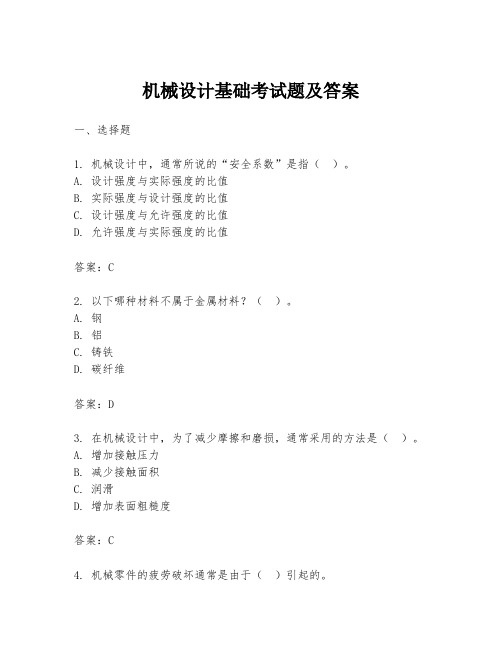 机械设计基础考试题及答案

一、选择题

1. 机械设计中，通常所说的“安全系数”是指（ ）。
A. 设计强度与实际强度的比值
B. 实际强度与设计强度的比值
C. 设计强度与允许强度的比值
D. 允许强度与实际强度的比值

答案：C

2. 以下哪种材料不属于金属材料？（ ）。
A. 钢
B. 铝
C. 铸铁
D. 碳纤维

答案：D

3. 在机械设计中，为了减少摩擦和磨损，通常采用的方法是（ ）。
A. 增加接触压力
B. 减少接触面积
C. 润滑
D. 增加表面粗糙度

答案：C

4. 机械零件的疲劳破坏通常是由于（ ）引起的。